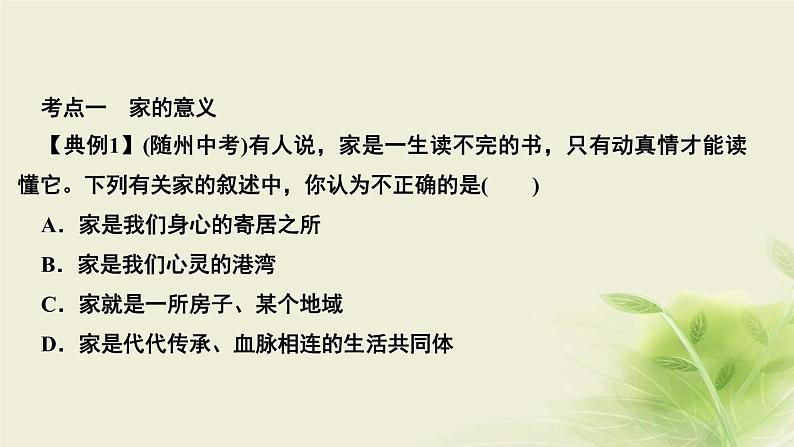 考点一　家的意义

【典例1】(随州中考)有人说，家是一生读不完的书，只有动真情才能读懂它。下列有关家的叙述中，你认为不正确的是(　　)

A．家是我们身心的寄居之所

B．家是我们心灵的港湾

C．家就是一所房子、某个地域

D．家是代代传承、血脉相连的生活共同体